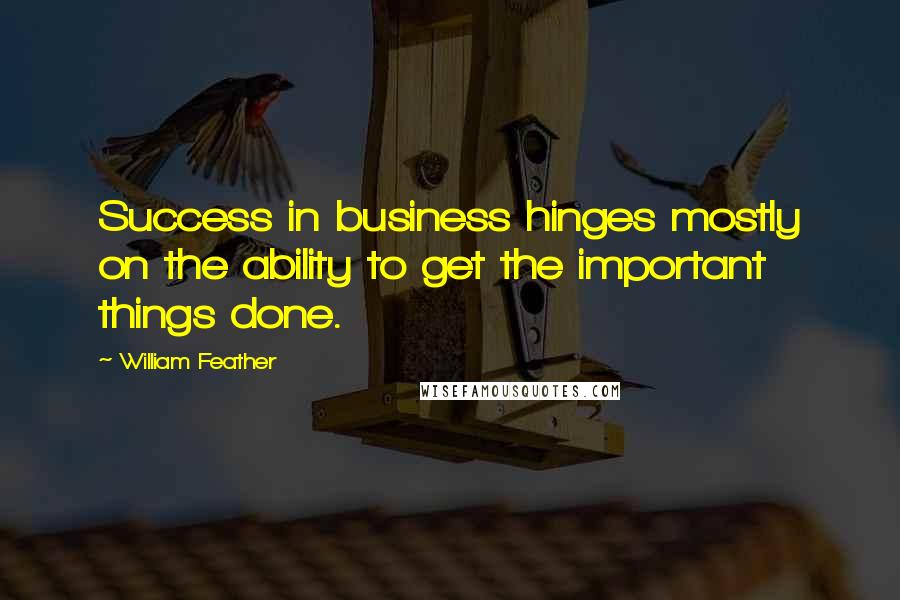 Success in business hinges mostly on the ability to get the important things done.

~ William Feather

WISEFAMOUSQUOTES.COM